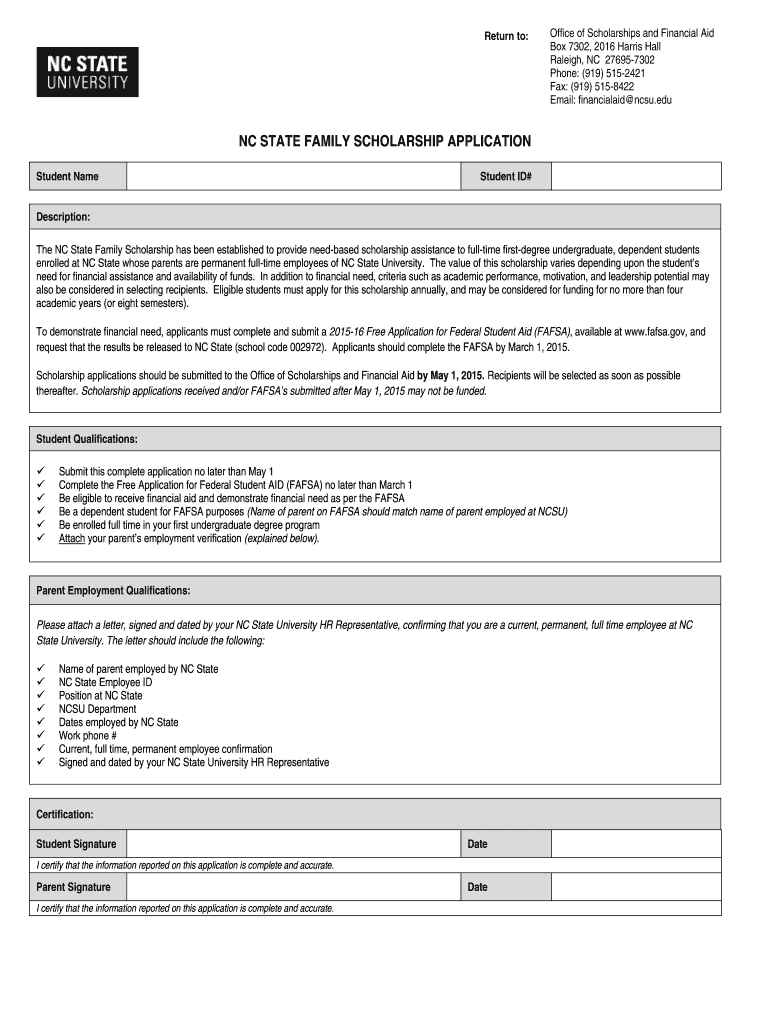 NC STATE UNIVERSITY

Return to: Office of Scholarships and Financial Aid
Box 7302, 2016 Harris Hall
Raleigh, NC 27695-7302
Phone: (919) 515-2421
Fax: (919) 515-8422
Email: financialaid@ncsu.edu

NC STATE FAMILY SCHOLARSHIP APPLICATION

| Student Name | | Student ID# | |
|---|---|---|---|

Description:

The NC State Family Scholarship has been established to provide need-based scholarship assistance to full-time first-degree undergraduate, dependent students enrolled at NC State whose parents are permanent full-time employees of NC State University. The value of this scholarship varies depending upon the student's need for financial assistance and availability of funds. In addition to financial need, criteria such as academic performance, motivation, and leadership potential may also be considered in selecting recipients. Eligible students must apply for this scholarship annually, and may be considered for funding for no more than four academic years (or eight semesters).

To demonstrate financial need, applicants must complete and submit a 2015-16 Free Application for Federal Student Aid (FAFSA), available at www.fafsa.gov, and request that the results be released to NC State (school code 002972). Applicants should complete the FAFSA by March 1, 2015.

Scholarship applications should be submitted to the Office of Scholarships and Financial Aid by May 1, 2015. Recipients will be selected as soon as possible thereafter. Scholarship applications received and/or FAFSA's submitted after May 1, 2015 may not be funded.

Student Qualifications:

✓ Submit this complete application no later than May 1
✓ Complete the Free Application for Federal Student AID (FAFSA) no later than March 1
✓ Be eligible to receive financial aid and demonstrate financial need as per the FAFSA
✓ Be a dependent student for FAFSA purposes (Name of parent on FAFSA should match name of parent employed at NCSU)
✓ Be enrolled full time in your first undergraduate degree program
✓ Attach your parent's employment verification (explained below).

Parent Employment Qualifications:

Please attach a letter, signed and dated by your NC State University HR Representative, confirming that you are a current, permanent, full time employee at NC State University. The letter should include the following:

✓ Name of parent employed by NC State
✓ NC State Employee ID
✓ Position at NC State
✓ NCSU Department
✓ Dates employed by NC State
✓ Work phone #
✓ Current, full time, permanent employee confirmation
✓ Signed and dated by your NC State University HR Representative

Certification:

| Student Signature | | Date | |
|---|---|---|---|

I certify that the information reported on this application is complete and accurate.

| Parent Signature | | Date | |
|---|---|---|---|

I certify that the information reported on this application is complete and accurate.